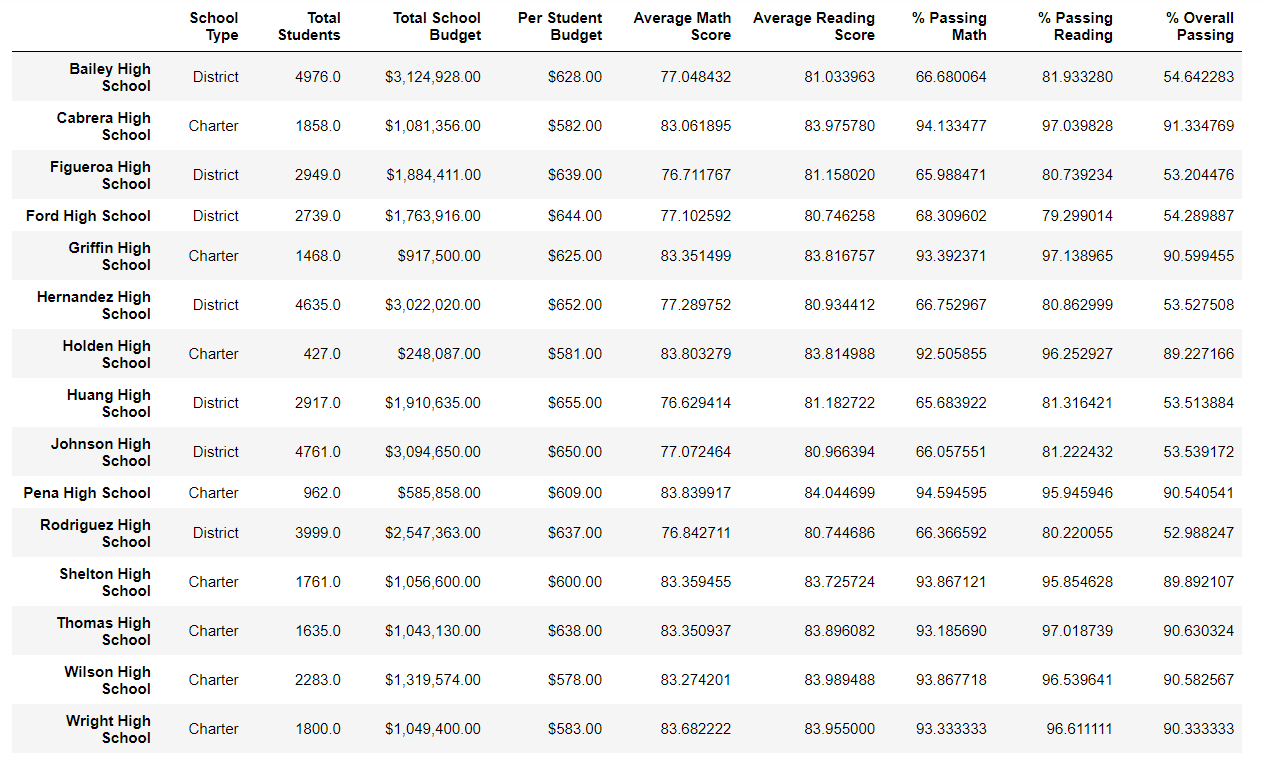 | | School Type | Total Students | Total School Budget | Per Student Budget | Average Math Score | Average Reading Score | % Passing Math | % Passing Reading | % Overall Passing |
|---|---|---|---|---|---|---|---|---|---|
| Bailey High School | District | 4976.0 | $3,124,928.00 | $628.00 | 77.048432 | 81.033963 | 66.680064 | 81.933280 | 54.642283 |
| Cabrera High School | Charter | 1858.0 | $1,081,356.00 | $582.00 | 83.061895 | 83.975780 | 94.133477 | 97.039828 | 91.334769 |
| Figueroa High School | District | 2949.0 | $1,884,411.00 | $639.00 | 76.711767 | 81.158020 | 65.988471 | 80.739234 | 53.204476 |
| Ford High School | District | 2739.0 | $1,763,916.00 | $644.00 | 77.102592 | 80.746258 | 68.309602 | 79.299014 | 54.289887 |
| Griffin High School | Charter | 1468.0 | $917,500.00 | $625.00 | 83.351499 | 83.816757 | 93.392371 | 97.138965 | 90.599455 |
| Hernandez High School | District | 4635.0 | $3,022,020.00 | $652.00 | 77.289752 | 80.934412 | 66.752967 | 80.862999 | 53.527508 |
| Holden High School | Charter | 427.0 | $248,087.00 | $581.00 | 83.803279 | 83.814988 | 92.505855 | 96.252927 | 89.227166 |
| Huang High School | District | 2917.0 | $1,910,635.00 | $655.00 | 76.629414 | 81.182722 | 65.683922 | 81.316421 | 53.513884 |
| Johnson High School | District | 4761.0 | $3,094,650.00 | $650.00 | 77.072464 | 80.966394 | 66.057551 | 81.222432 | 53.539172 |
| Pena High School | Charter | 962.0 | $585,858.00 | $609.00 | 83.839917 | 84.044699 | 94.594595 | 95.945946 | 90.540541 |
| Rodriguez High School | District | 3999.0 | $2,547,363.00 | $637.00 | 76.842711 | 80.744686 | 66.366592 | 80.220055 | 52.988247 |
| Shelton High School | Charter | 1761.0 | $1,056,600.00 | $600.00 | 83.359455 | 83.725724 | 93.867121 | 95.854628 | 89.892107 |
| Thomas High School | Charter | 1635.0 | $1,043,130.00 | $638.00 | 83.350937 | 83.896082 | 93.185690 | 97.018739 | 90.630324 |
| Wilson High School | Charter | 2283.0 | $1,319,574.00 | $578.00 | 83.274201 | 83.989488 | 93.867718 | 96.539641 | 90.582567 |
| Wright High School | Charter | 1800.0 | $1,049,400.00 | $583.00 | 83.682222 | 83.955000 | 93.333333 | 96.611111 | 90.333333 |